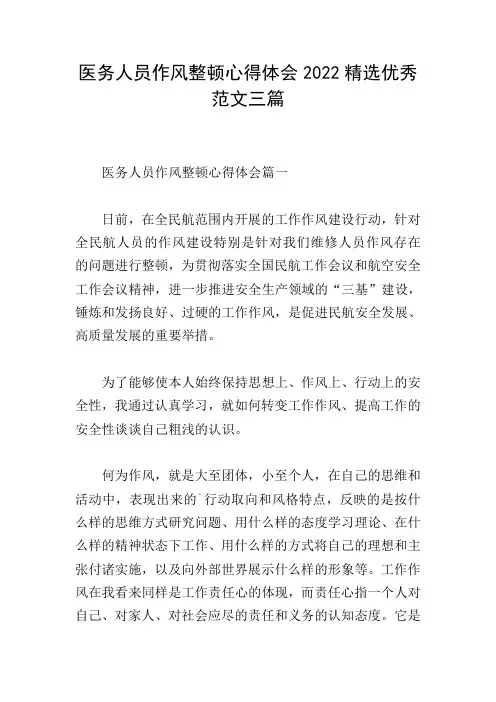 医务人员作风整顿心得体会 2022 精选优秀范文三篇

医务人员作风整顿心得体会篇一

日前，在全民航范围内开展的工作作风建设行动，针对全民航人员的作风建设特别是针对我们维修人员作风存在的问题进行整顿，为贯彻落实全国民航工作会议和航空安全工作会议精神，进一步推进安全生产领域的“三基”建设，锤炼和发扬良好、过硬的工作作风，是促进民航安全发展、高质量发展的重要举措。

为了能够使本人始终保持思想上、作风上、行动上的安全性，我通过认真学习，就如何转变工作作风、提高工作的安全性谈谈自己粗浅的认识。

何为作风，就是大至团体，小至个人，在自己的思维和活动中，表现出来的`行动取向和风格特点，反映的是按什么样的思维方式研究问题、用什么样的态度学习理论、在什么样的精神状态下工作、用什么样的方式将自己的理想和主张付诸实施，以及向外部世界展示什么样的形象等。工作作风在我看来同样是工作责任心的体现，而责任心指一个人对自己、对家人、对社会应尽的责任和义务的认知态度。它是